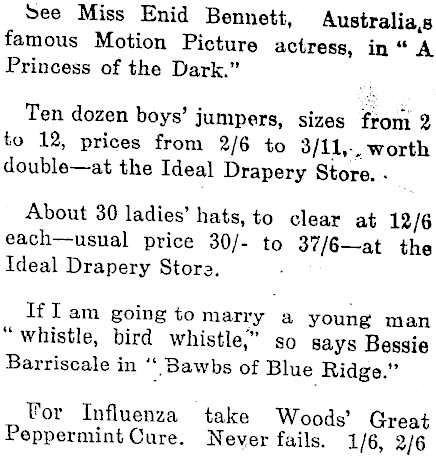 See Miss Enid Bennett, Australia,s famous Motion Picture actress, in "A Princess of the Dark."

Ten dozen boys' jumpers, sizes from 2 to 12, prices from 2/6 to 3/11, worth double—at the Ideal Drapery Store.

About 30 ladies' hats, to clear at 12/6 each—usual price 30/- to 37/6—at the Ideal Drapery Store.

If I am going to marry a young man "whistle, bird whistle," so says Bessie Barriscale in "Bawbs of Blue Ridge."

For Influenza take Woods' Great Peppermint Cure. Never fails. 1/6, 2/6